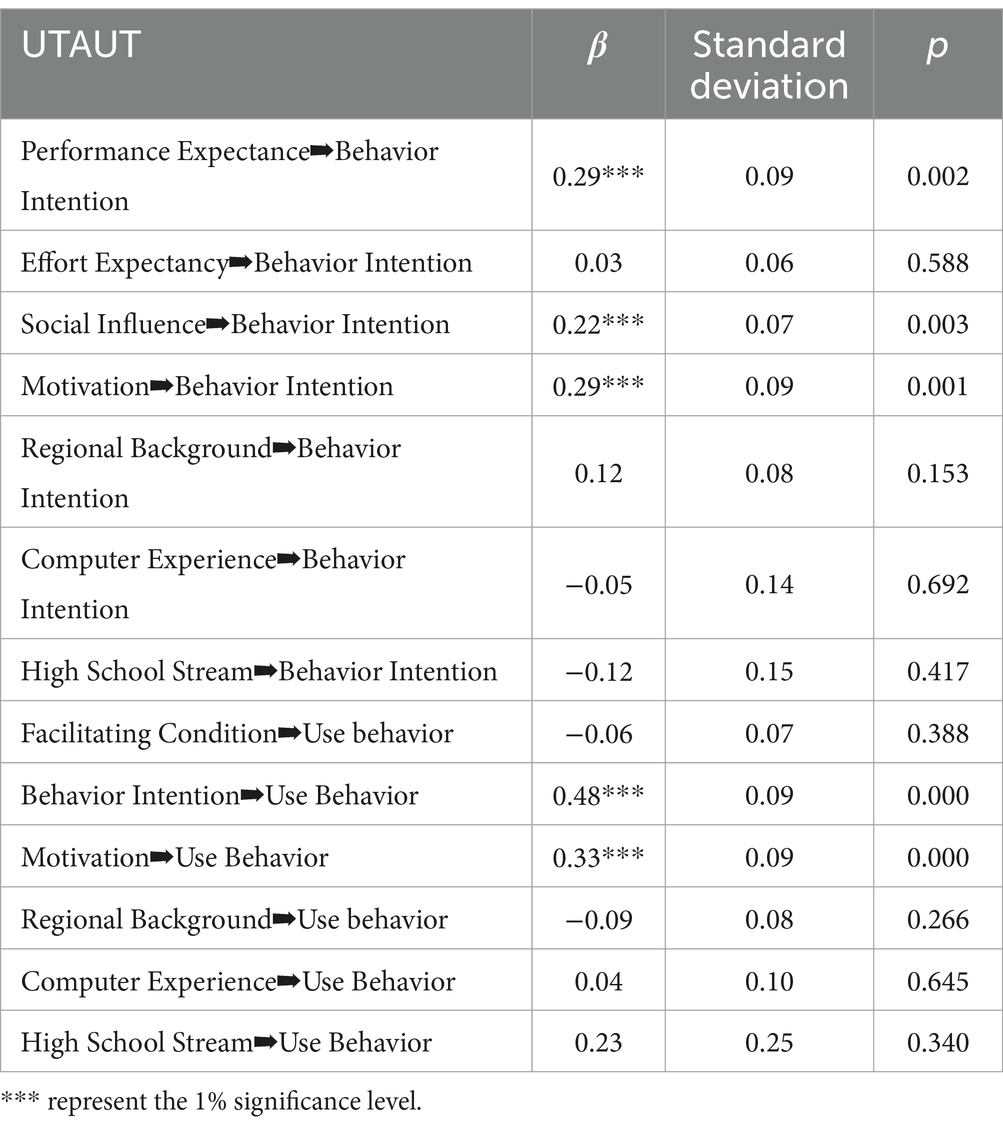 | UTAUT | $\beta$ | Standard deviation | $p$ |
|---|---|---|---|
| Performance Expectance➡Behavior Intention | 0.29*** | 0.09 | 0.002 |
| Effort Expectancy➡Behavior Intention | 0.03 | 0.06 | 0.588 |
| Social Influence➡Behavior Intention | 0.22*** | 0.07 | 0.003 |
| Motivation➡Behavior Intention | 0.29*** | 0.09 | 0.001 |
| Regional Background➡Behavior Intention | 0.12 | 0.08 | 0.153 |
| Computer Experience➡Behavior Intention | −0.05 | 0.14 | 0.692 |
| High School Stream➡Behavior Intention | −0.12 | 0.15 | 0.417 |
| Facilitating Condition➡Use behavior | −0.06 | 0.07 | 0.388 |
| Behavior Intention➡Use Behavior | 0.48*** | 0.09 | 0.000 |
| Motivation➡Use Behavior | 0.33*** | 0.09 | 0.000 |
| Regional Background➡Use behavior | −0.09 | 0.08 | 0.266 |
| Computer Experience➡Use Behavior | 0.04 | 0.10 | 0.645 |
| High School Stream➡Use Behavior | 0.23 | 0.25 | 0.340 |

*** represent the 1% significance level.